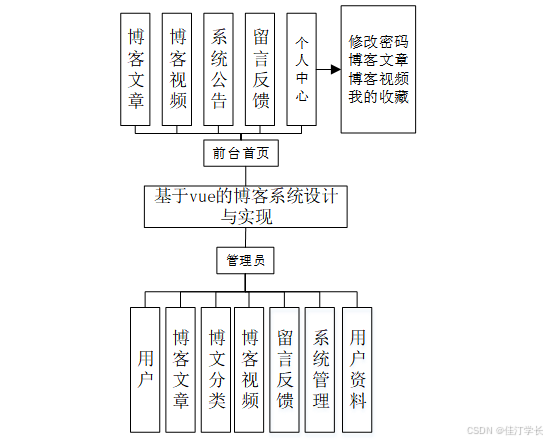 博客文章

博客视频

系统公告

留言反馈

个人中心

修改密码
博客文章
博客视频
我的收藏

前台首页

基于vue的博客系统设计与实现

管理员

用户

博客文章

博文分类

博客视频

留言反馈

系统管理

用户资料

CSDN @佳汀学长